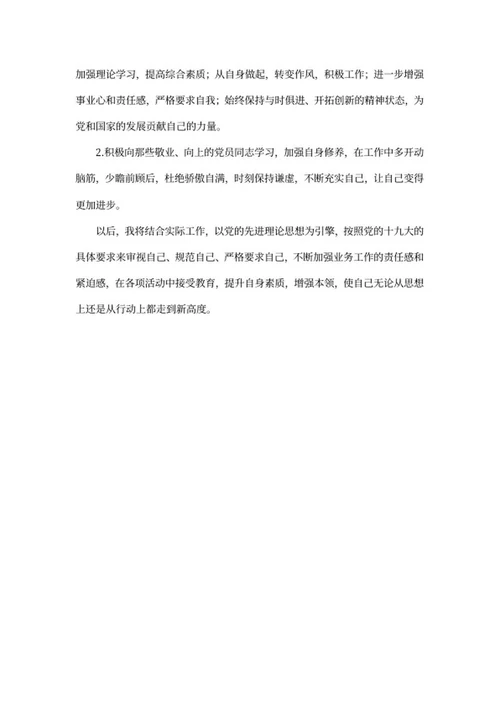 加强理论学习，提高综合素质；从自身做起，转变作风，积极工作；进一步增强事业心和责任感，严格要求自我；始终保持与时俱进、开拓创新的精神状态，为党和国家的发展贡献自己的力量。

2.积极向那些敬业、向上的党员同志学习，加强自身修养，在工作中多开动脑筋，少瞻前顾后，杜绝骄傲自满，时刻保持谦虚，不断充实自己，让自己变得更加进步。

以后，我将结合实际工作，以党的先进理论思想为引擎，按照党的十九大的具体要求来审视自己、规范自己、严格要求自己，不断加强业务工作的责任感和紧迫感，在各项活动中接受教育，提升自身素质，增强本领，使自己无论从思想上还是从行动上都走到新高度。